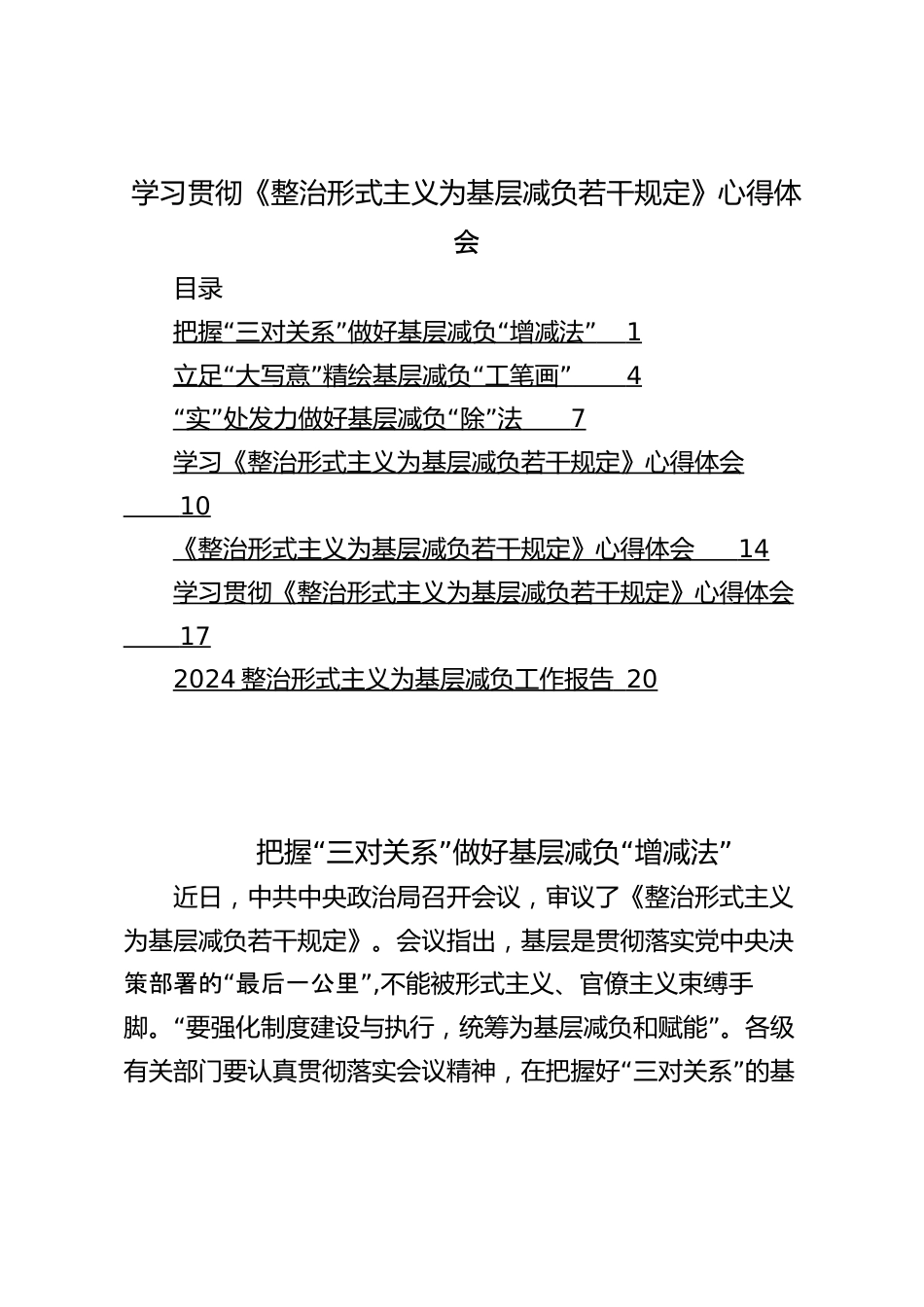 学习贯彻《整治形式主义为基层减负若干规定》心得体会

目录

把握“三对关系”做好基层减负“增减法” 1

立足“大写意”精绘基层减负“工笔画” 4

“实”处发力做好基层减负“除”法 7

学习《整治形式主义为基层减负若干规定》心得体会 10

《整治形式主义为基层减负若干规定》心得体会 14

学习贯彻《整治形式主义为基层减负若干规定》心得体会 17

2024 整治形式主义为基层减负工作报告 20

把握“三对关系”做好基层减负“增减法”

近日，中共中央政治局召开会议，审议了《整治形式主义为基层减负若干规定》。会议指出，基层是贯彻落实党中央决策部署的“最后一公里”,不能被形式主义、官僚主义束缚手脚。“要强化制度建设与执行，统筹为基层减负和赋能”。各级有关部门要认真贯彻落实会议精神，在把握好“三对关系”的基